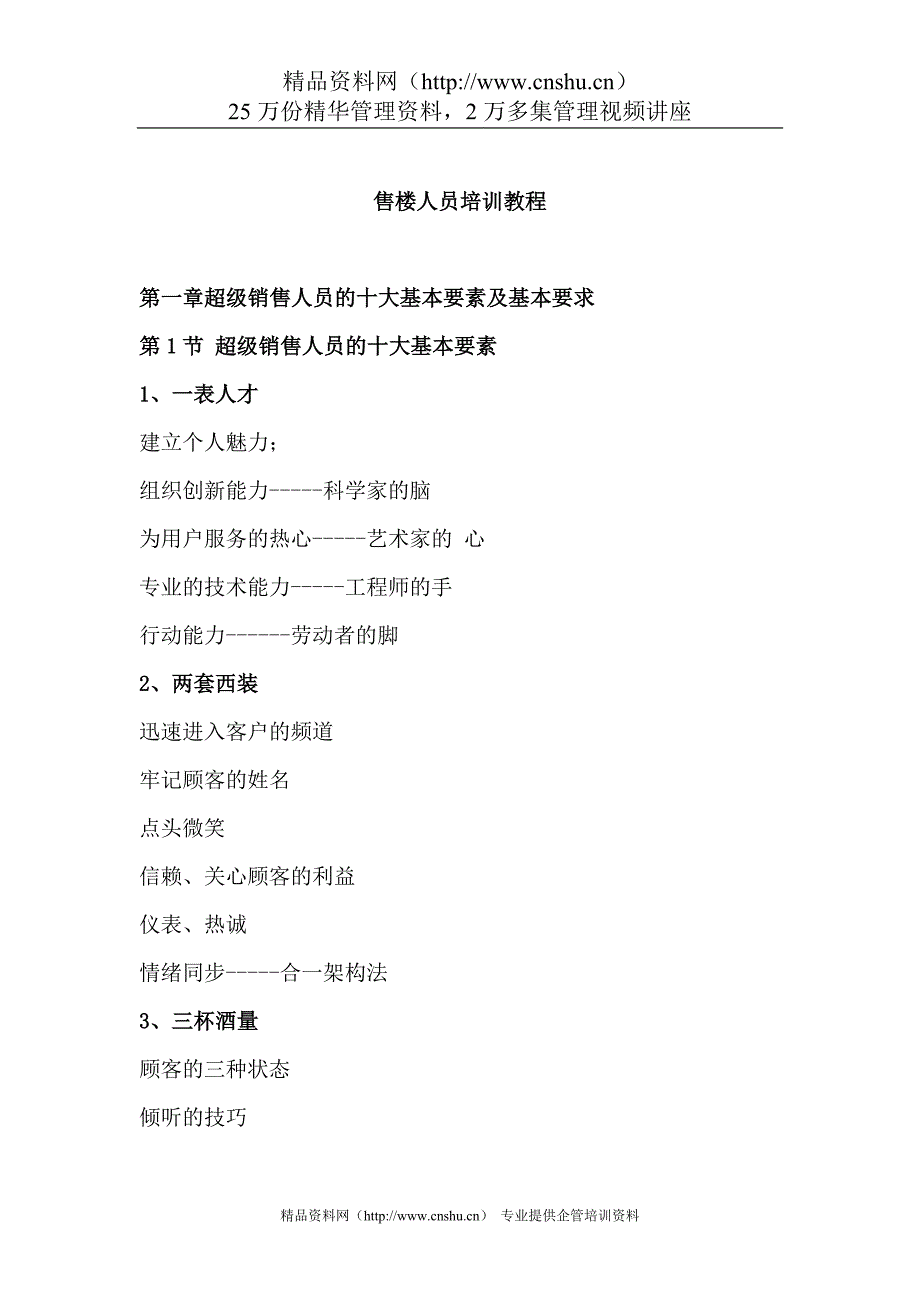 精品资料网（http://www.cnshu.cn）
25 万份精华管理资料，2 万多集管理视频讲座

售楼人员培训教程

第一章超级销售人员的十大基本要素及基本要求

第 1 节 超级销售人员的十大基本要素

1、一表人才

建立个人魅力;

组织创新能力-----科学家的脑

为用户服务的热心-----艺术家的 心

专业的技术能力-----工程师的手

行动能力------劳动者的脚

2、两套西装

迅速进入客户的频道

牢记顾客的姓名

点头微笑

信赖、关心顾客的利益

仪表、热诚

情绪同步-----合一架构法

3、三杯酒量

顾客的三种状态

倾听的技巧

精品资料网（http://www.cnshu.cn） 专业提供企管培训资料